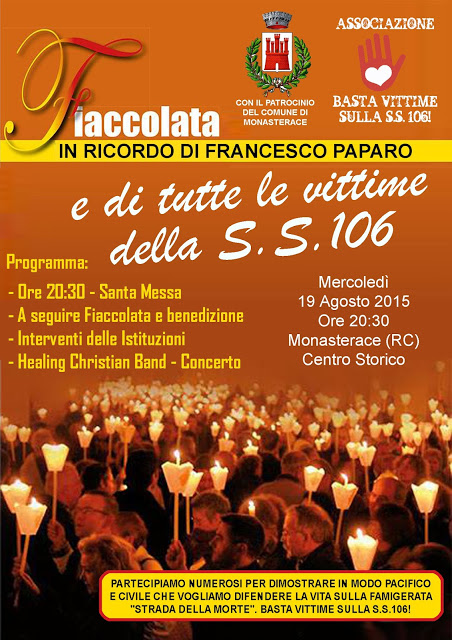 Fiaccolata

CON IL PATROCINIO DEL COMUNE DI MONASTERACE

ASSOCIAZIONE

BASTA VITTIME SULLA S.S. 106!

IN RICORDO DI FRANCESCO PAPARO

e di tutte le vittime della S.S.106

Programma:

- Ore 20:30 - Santa Messa
- A seguire Fiaccolata e benedizione
- Interventi delle Istituzioni
- Healing Christian Band - Concerto

Mercoledì
19 Agosto 2015
Ore 20:30
Monasterace (RC)
Centro Storico

PARTECIPIAMO NUMEROSI PER DIMOSTRARE IN MODO PACIFICO E CIVILE CHE VOGLIAMO DIFENDERE LA VITA SULLA FAMIGERATA "STRADA DELLA MORTE". BASTA VITTIME SULLA S.S.106!